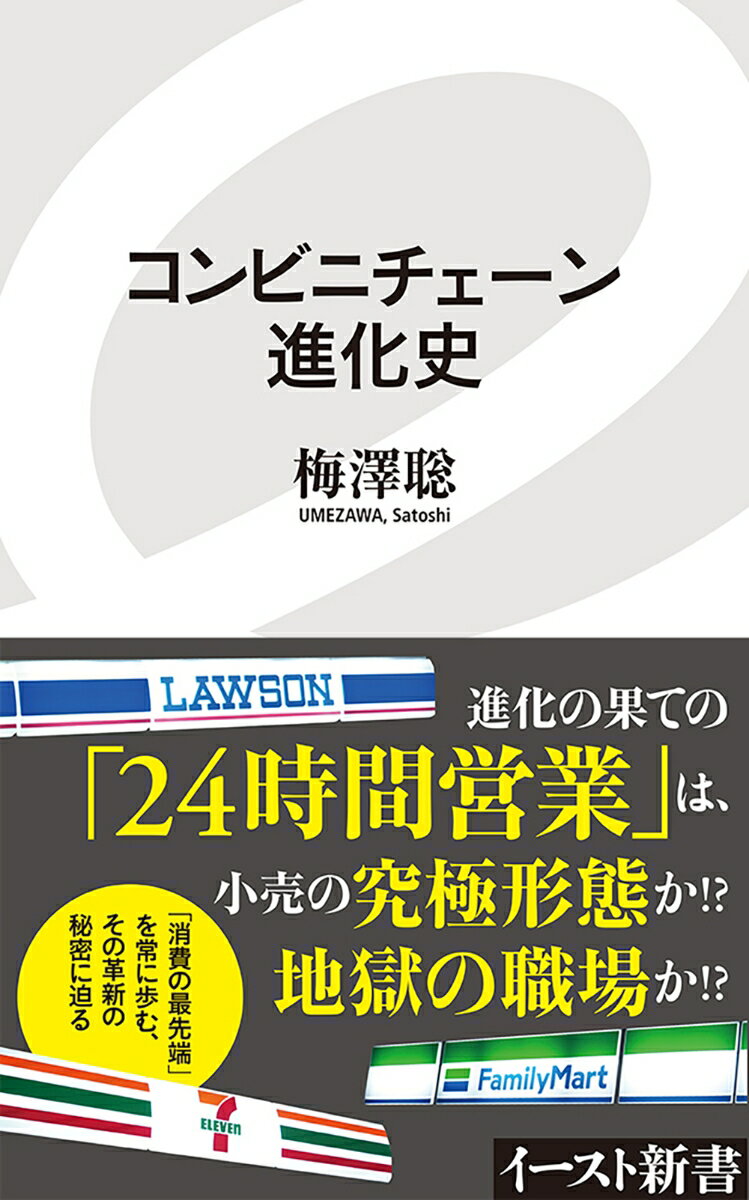 コンビニチェーン
進化史

梅澤聡
UMEZAWA, Satoshi

LAWSON

進化の果ての
「24時間営業」は、
小売の究極形態か!?
地獄の職場か!?

「消費の最先端」を常に歩む、その革新の秘密に迫る

FamilyMart

7 ELEVEn

イースト新書